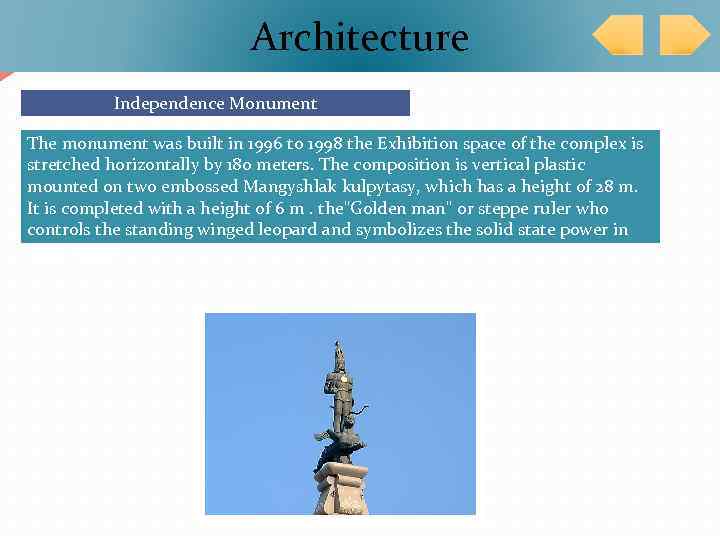 Architecture

Independence Monument

The monument was built in 1996 to 1998 the Exhibition space of the complex is stretched horizontally by 180 meters. The composition is vertical plastic mounted on two embossed Mangyshlak kulpytasy, which has a height of 28 m. It is completed with a height of 6 m . the"Golden man" or steppe ruler who controls the standing winged leopard and symbolizes the solid state power in